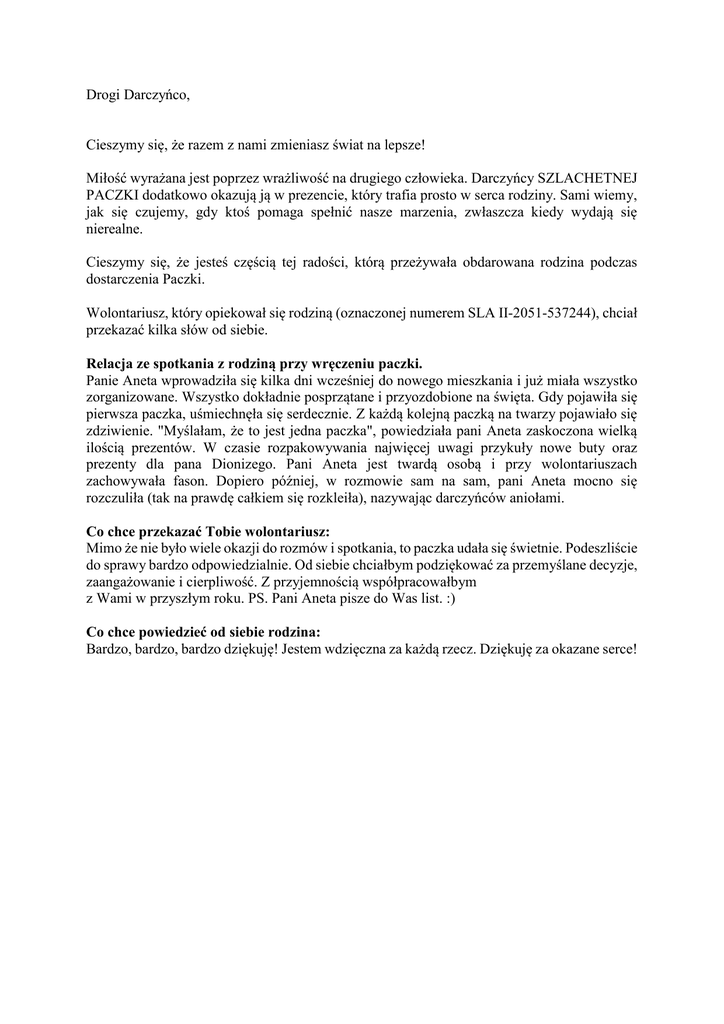 Drogi Darczyńco,

Cieszymy się, że razem z nami zmieniasz świat na lepsze!

Miłość wyrażana jest poprzez wrażliwość na drugiego człowieka. Darczyńcy SZLACHETNEJ PACZKI dodatkowo okazują ją w prezencie, który trafia prosto w serca rodziny. Sami wiemy, jak się czujemy, gdy ktoś pomaga spełnić nasze marzenia, zwłaszcza kiedy wydają się nierealne.

Cieszymy się, że jesteś częścią tej radości, którą przeżywała obdarowana rodzina podczas dostarczenia Paczki.

Wolontariusz, który opiekował się rodziną (oznaczonej numerem SLA II-2051-537244), chciał przekazać kilka słów od siebie.

Relacja ze spotkania z rodziną przy wręczeniu paczki.
Panie Aneta wprowadziła się kilka dni wcześniej do nowego mieszkania i już miała wszystko zorganizowane. Wszystko dokładnie posprzątane i przyozdobione na święta. Gdy pojawiła się pierwsza paczka, uśmiechnęła się serdecznie. Z każdą kolejną paczką na twarzy pojawiało się zdziwienie. "Myślałam, że to jest jedna paczka", powiedziała pani Aneta zaskoczona wielką ilością prezentów. W czasie rozpakowywania najwięcej uwagi przykuły nowe buty oraz prezenty dla pana Dionizego. Pani Aneta jest twardą osobą i przy wolontariuszach zachowywała fason. Dopiero później, w rozmowie sam na sam, pani Aneta mocno się rozczuliła (tak na prawdę całkiem się rozkleiła), nazywając darczyńców aniołami.

Co chce przekazać Tobie wolontariusz:
Mimo że nie było wiele okazji do rozmów i spotkania, to paczka udała się świetnie. Podeszliście do sprawy bardzo odpowiedzialnie. Od siebie chciałbym podziękować za przemyślane decyzje, zaangażowanie i cierpliwość. Z przyjemnością współpracowałbym
z Wami w przyszłym roku. PS. Pani Aneta pisze do Was list. :)

Co chce powiedzieć od siebie rodzina:
Bardzo, bardzo, bardzo dziękuję! Jestem wdzięczna za każdą rzecz. Dziękuję za okazane serce!